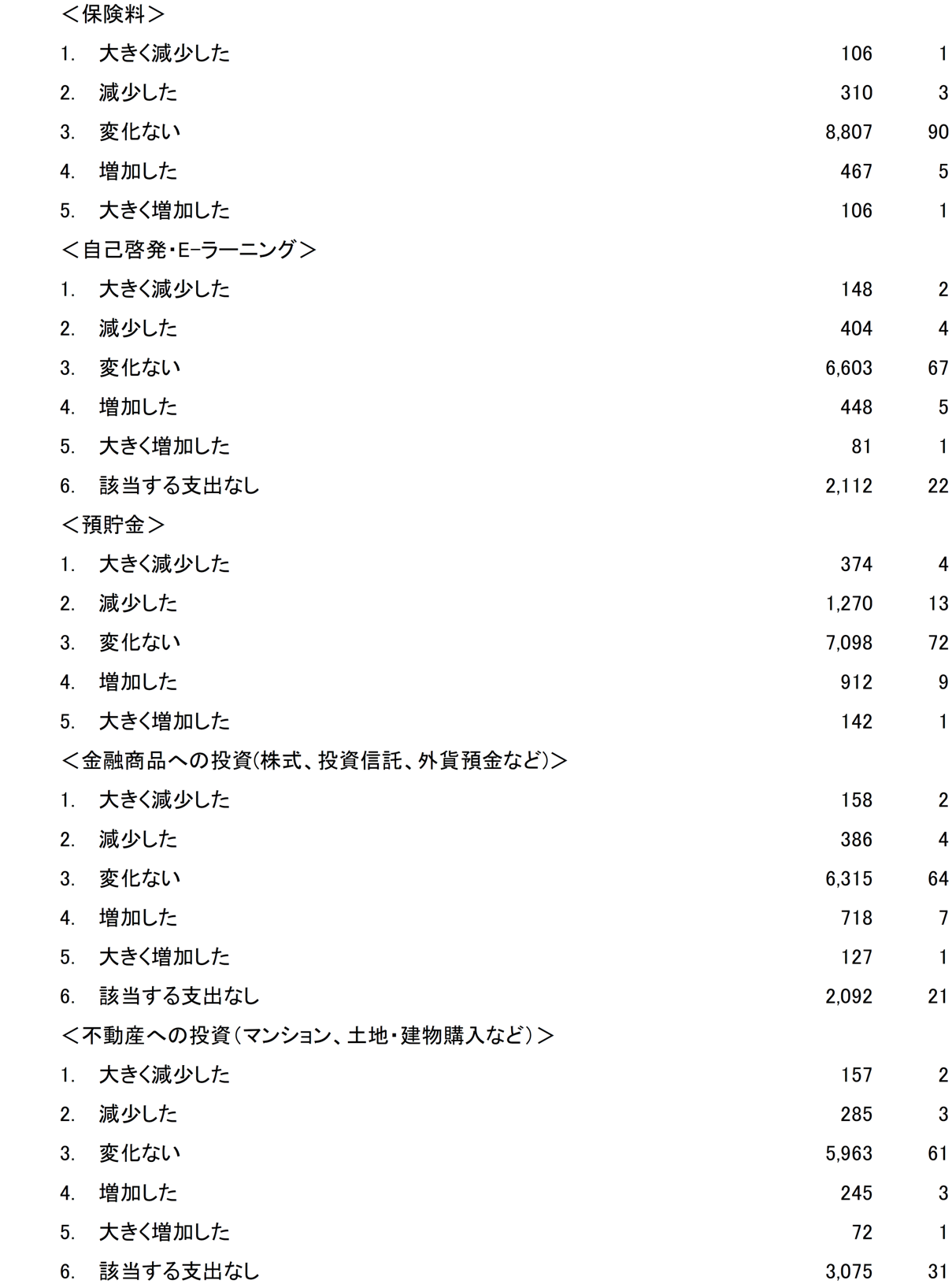 ＜保険料＞

| | | | |
|---|---|---|---|
| 1. | 大きく減少した | 106 | 1 |
| 2. | 減少した | 310 | 3 |
| 3. | 変化ない | 8,807 | 90 |
| 4. | 増加した | 467 | 5 |
| 5. | 大きく増加した | 106 | 1 |

＜自己啓発・E-ラーニング＞

| | | | |
|---|---|---|---|
| 1. | 大きく減少した | 148 | 2 |
| 2. | 減少した | 404 | 4 |
| 3. | 変化ない | 6,603 | 67 |
| 4. | 増加した | 448 | 5 |
| 5. | 大きく増加した | 81 | 1 |
| 6. | 該当する支出なし | 2,112 | 22 |

＜預貯金＞

| | | | |
|---|---|---|---|
| 1. | 大きく減少した | 374 | 4 |
| 2. | 減少した | 1,270 | 13 |
| 3. | 変化ない | 7,098 | 72 |
| 4. | 増加した | 912 | 9 |
| 5. | 大きく増加した | 142 | 1 |

＜金融商品への投資(株式、投資信託、外貨預金など)＞

| | | | |
|---|---|---|---|
| 1. | 大きく減少した | 158 | 2 |
| 2. | 減少した | 386 | 4 |
| 3. | 変化ない | 6,315 | 64 |
| 4. | 増加した | 718 | 7 |
| 5. | 大きく増加した | 127 | 1 |
| 6. | 該当する支出なし | 2,092 | 21 |

＜不動産への投資（マンション、土地・建物購入など）＞

| | | | |
|---|---|---|---|
| 1. | 大きく減少した | 157 | 2 |
| 2. | 減少した | 285 | 3 |
| 3. | 変化ない | 5,963 | 61 |
| 4. | 増加した | 245 | 3 |
| 5. | 大きく増加した | 72 | 1 |
| 6. | 該当する支出なし | 3,075 | 31 |